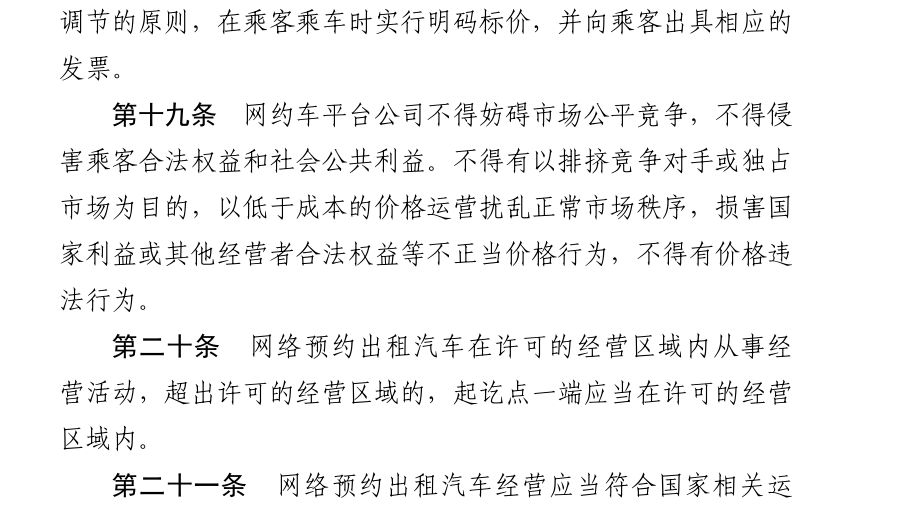 调节的原则，在乘客乘车时实行明码标价，并向乘客出具相应的发票。

第十九条　网约车平台公司不得妨碍市场公平竞争，不得侵害乘客合法权益和社会公共利益。不得有以排挤竞争对手或独占市场为目的，以低于成本的价格运营扰乱正常市场秩序，损害国家利益或其他经营者合法权益等不正当价格行为，不得有价格违法行为。

第二十条　网络预约出租汽车在许可的经营区域内从事经营活动，超出许可的经营区域的，起讫点一端应当在许可的经营区域内。

第二十一条　网络预约出租汽车经营应当符合国家相关运